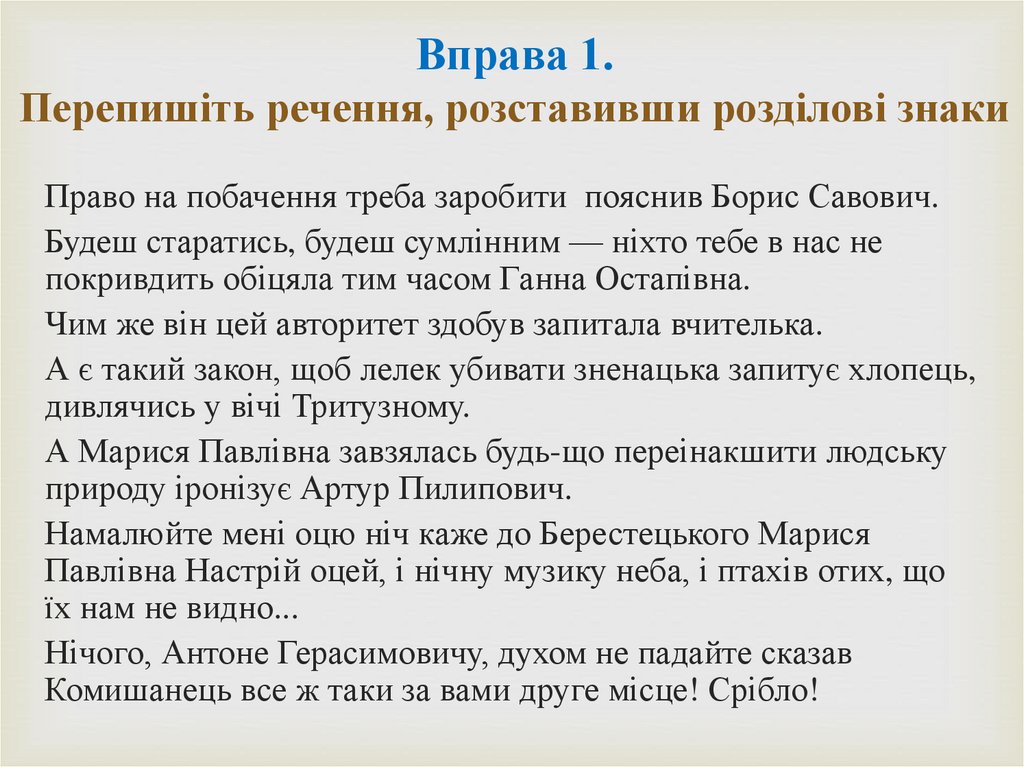 Вправа 1.
Перепишіть речення, розставивши розділові знаки

Право на побачення треба заробити пояснив Борис Савович.

Будеш старатись, будеш сумлінним — ніхто тебе в нас не покривдить обіцяла тим часом Ганна Остапівна.

Чим же він цей авторитет здобув запитала вчителька.

А є такий закон, щоб лелек убивати зненацька запитує хлопець, дивлячись у вічі Тритузному.

А Марися Павлівна завзялась будь-що переінакшити людську природу іронізує Артур Пилипович.

Намалюйте мені оцю ніч каже до Берестецького Марися Павлівна Настрій оцей, і нічну музику неба, і птахів отих, що їх нам не видно...

Нічого, Антоне Герасимовичу, духом не падайте сказав Комишанець все ж таки за вами друге місце! Срібло!